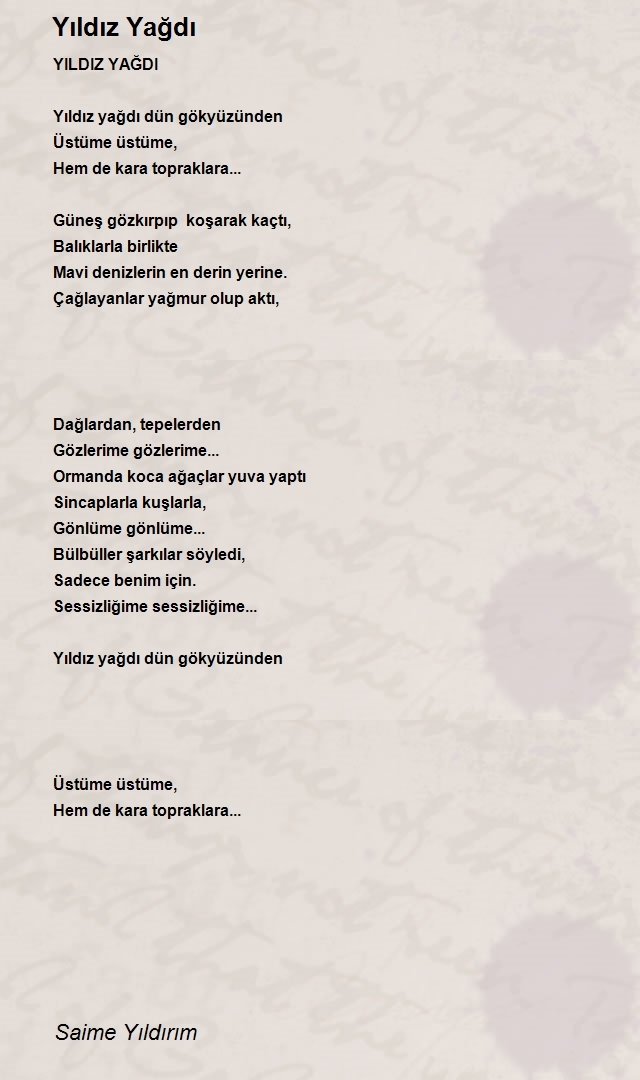 Yıldız Yağdı

YILDIZ YAĞDI

Yıldız yağdı dün gökyüzünden
Üstüme üstüme,
Hem de kara topraklara...

Güneş gözkırpıp koşarak kaçtı,
Balıklarla birlikte
Mavi denizlerin en derin yerine.
Çağlayanlar yağmur olup aktı,

Dağlardan, tepelerden
Gözlerime gözlerime...
Ormanda koca ağaçlar yuva yaptı
Sincaplarla kuşlarla,
Gönlüme gönlüme...
Bülbüller şarkılar söyledi,
Sadece benim için.
Sessizliğime sessizliğime...

Yıldız yağdı dün gökyüzünden

Üstüme üstüme,
Hem de kara topraklara...

Saime Yıldırım